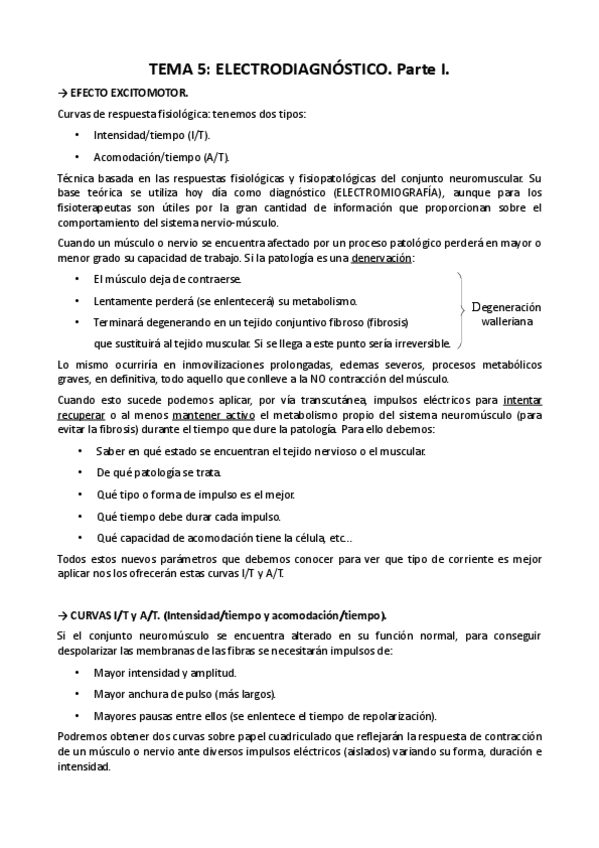 TEMA 5: ELECTRODIAGNÓSTICO. Parte I.

→ EFECTO EXCITOMOTOR.

Curvas de respuesta fisiológica: tenemos dos tipos:

• Intensidad/tiempo (I/T).

• Acomodación/tiempo (A/T).

Técnica basada en las respuestas fisiológicas y fisiopatológicas del conjunto neuromuscular. Su base teórica se utiliza hoy día como diagnóstico (ELECTROMIOGRAFÍA), aunque para los fisioterapeutas son útiles por la gran cantidad de información que proporcionan sobre el comportamiento del sistema nervio-músculo.

Cuando un músculo o nervio se encuentra afectado por un proceso patológico perderá en mayor o menor grado su capacidad de trabajo. Si la patología es una denervación:

• El músculo deja de contraerse.

• Lentamente perderá (se enlentecerá) su metabolismo.

• Terminará degenerando en un tejido conjuntivo fibroso (fibrosis) que sustituirá al tejido muscular. Si se llega a este punto sería irreversible.

Degeneración walleriana

Lo mismo ocurriría en inmovilizaciones prolongadas, edemas severos, procesos metabólicos graves, en definitiva, todo aquello que conlleve a la NO contracción del músculo.

Cuando esto sucede podemos aplicar, por vía transcutánea, impulsos eléctricos para intentar recuperar o al menos mantener activo el metabolismo propio del sistema neuromúsculo (para evitar la fibrosis) durante el tiempo que dure la patología. Para ello debemos:

• Saber en qué estado se encuentran el tejido nervioso o el muscular.

• De qué patología se trata.

• Qué tipo o forma de impulso es el mejor.

• Qué tiempo debe durar cada impulso.

• Qué capacidad de acomodación tiene la célula, etc…

Todos estos nuevos parámetros que debemos conocer para ver que tipo de corriente es mejor aplicar nos los ofrecerán estas curvas I/T y A/T.

→ CURVAS I/T y A/T. (Intensidad/tiempo y acomodación/tiempo).

Si el conjunto neuromúsculo se encuentra alterado en su función normal, para conseguir despolarizar las membranas de las fibras se necesitarán impulsos de:

• Mayor intensidad y amplitud.

• Mayor anchura de pulso (más largos).

• Mayores pausas entre ellos (se enlentece el tiempo de repolarización).

Podremos obtener dos curvas sobre papel cuadriculado que reflejarán la respuesta de contracción de un músculo o nervio ante diversos impulsos eléctricos (aislados) variando su forma, duración e intensidad.